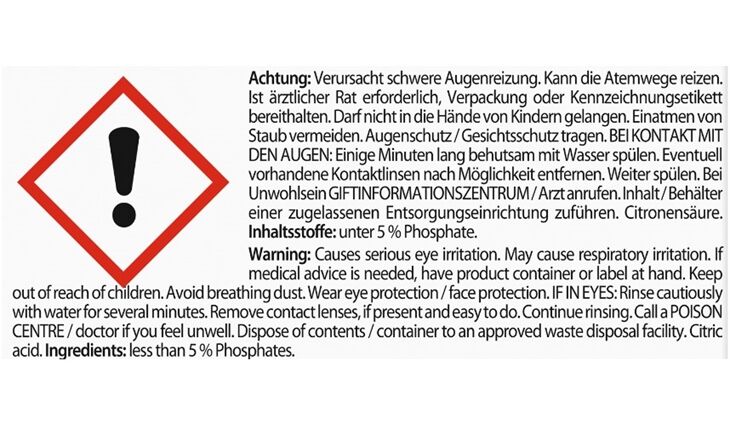 Achtung: Verursacht schwere Augenreizung. Kann die Atemwege reizen. Ist ärztlicher Rat erforderlich, Verpackung oder Kennzeichnungsetikett bereithalten. Darf nicht in die Hände von Kindern gelangen. Einatmen von Staub vermeiden. Augenschutz / Gesichtsschutz tragen. BEI KONTAKT MIT DEN AUGEN: Einige Minuten lang behutsam mit Wasser spülen. Eventuell vorhandene Kontaktlinsen nach Möglichkeit entfernen. Weiter spülen. Bei Unwohlsein GIFTINFORMATIONSZENTRUM / Arzt anrufen. Inhalt / Behälter einer zugelassenen Entsorgungseinrichtung zuführen. Citronensäure. Inhaltsstoffe: unter 5 % Phosphate.

Warning: Causes serious eye irritation. May cause respiratory irritation. If medical advice is needed, have product container or label at hand. Keep out of reach of children. Avoid breathing dust. Wear eye protection / face protection. IF IN EYES: Rinse cautiously with water for several minutes. Remove contact lenses, if present and easy to do. Continue rinsing. Call a POISON CENTRE / doctor if you feel unwell. Dispose of contents / container to an approved waste disposal facility. Citric acid. Ingredients: less than 5 % Phosphates.